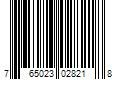 7 65023 02821 8